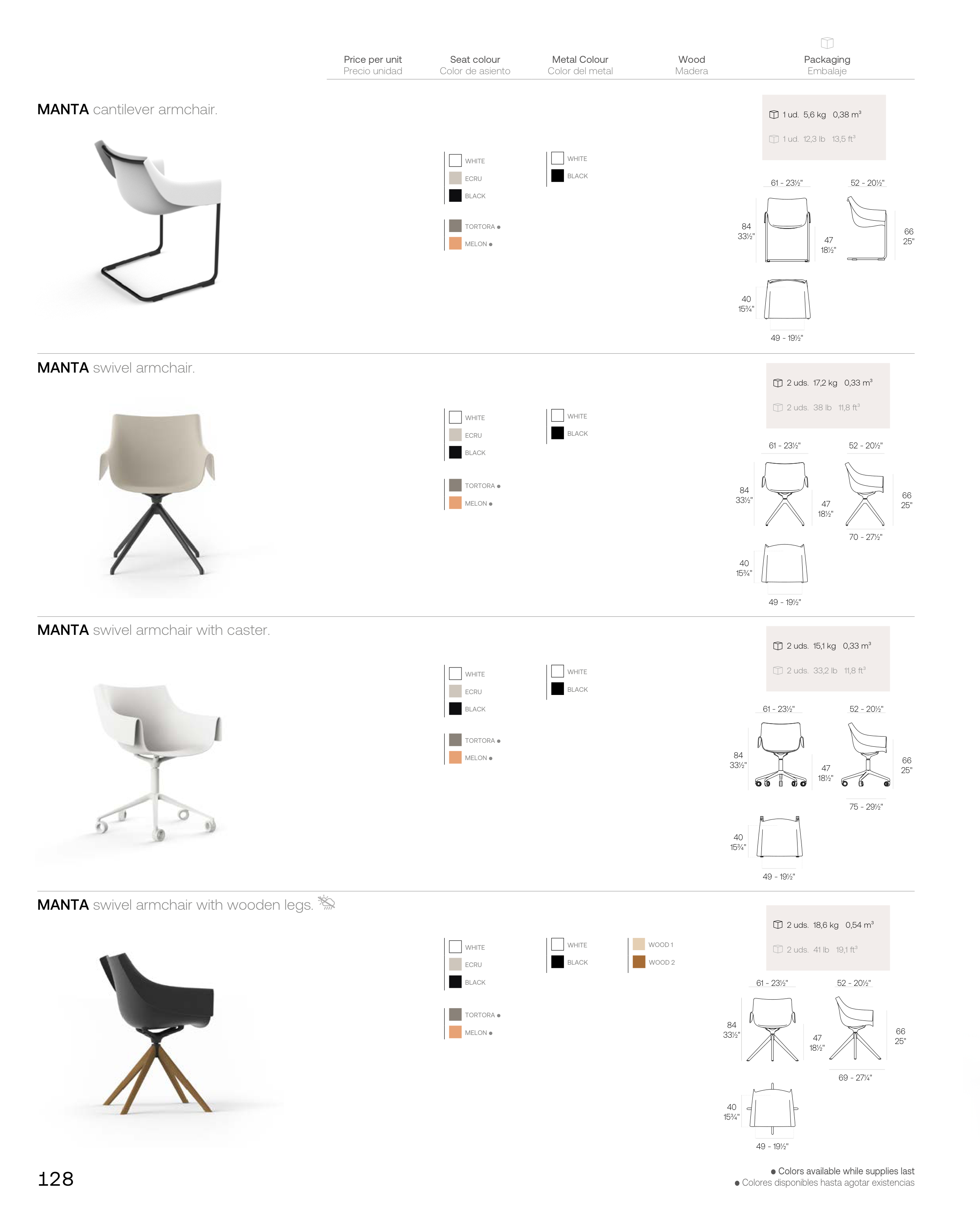 Price per unit
Precio unidad

Seat colour
Color de asiento

Metal Colour
Color del metal

Wood
Madera

Packaging
Embalaje

MANTA cantilever armchair.

WHITE
ECRU
BLACK

TORTORA •
MELON •

WHITE
BLACK

1 ud. 5,6 kg 0,38 $m^3$

1 ud. 12,3 lb 13,5 $ft^3$

61 - 23½"
52 - 20½"
84
33½"
47
18½"
66
25"
40
15¾"
49 - 19½"

MANTA swivel armchair.

WHITE
ECRU
BLACK

TORTORA •
MELON •

WHITE
BLACK

2 uds. 17,2 kg 0,33 $m^3$

2 uds. 38 lb 11,8 $ft^3$

61 - 23½"
52 - 20½"
84
33½"
47
18½"
66
25"
70 - 27½"
40
15¾"
49 - 19½"

MANTA swivel armchair with caster.

WHITE
ECRU
BLACK

TORTORA •
MELON •

WHITE
BLACK

2 uds. 15,1 kg 0,33 $m^3$

2 uds. 33,2 lb 11,8 $ft^3$

61 - 23½"
52 - 20½"
84
33½"
47
18½"
66
25"
75 - 29½"
40
15¾"
49 - 19½"

MANTA swivel armchair with wooden legs.

WHITE
ECRU
BLACK

TORTORA •
MELON •

WHITE
BLACK

WOOD 1
WOOD 2

2 uds. 18,6 kg 0,54 $m^3$

2 uds. 41 lb 19,1 $ft^3$

61 - 23½"
52 - 20½"
84
33½"
47
18½"
66
25"
69 - 27¼"
40
15¾"
49 - 19½"

128

• Colors available while supplies last
• Colores disponibles hasta agotar existencias